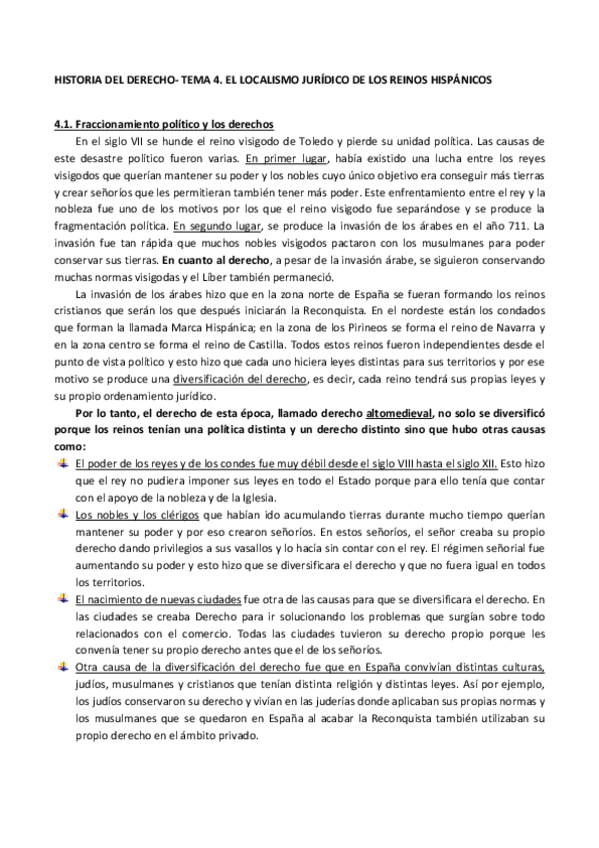 HISTORIA DEL DERECHO- TEMA 4. EL LOCALISMO JURÍDICO DE LOS REINOS HISPÁNICOS

4.1. Fraccionamiento político y los derechos

En el siglo VII se hunde el reino visigodo de Toledo y pierde su unidad política. Las causas de este desastre político fueron varias. En primer lugar, había existido una lucha entre los reyes visigodos que querían mantener su poder y los nobles cuyo único objetivo era conseguir más tierras y crear señoríos que les permitieran también tener más poder. Este enfrentamiento entre el rey y la nobleza fue uno de los motivos por los que el reino visigodo fue separándose y se produce la fragmentación política. En segundo lugar, se produce la invasión de los árabes en el año 711. La invasión fue tan rápida que muchos nobles visigodos pactaron con los musulmanes para poder conservar sus tierras. En cuanto al derecho, a pesar de la invasión árabe, se siguieron conservando muchas normas visigodas y el Liber también permaneció.

La invasión de los árabes hizo que en la zona norte de España se fueran formando los reinos cristianos que serán los que después iniciarán la Reconquista. En el nordeste están los condados que forman la llamada Marca Hispánica; en la zona de los Pirineos se forma el reino de Navarra y en la zona centro se forma el reino de Castilla. Todos estos reinos fueron independientes desde el punto de vista político y esto hizo que cada uno hiciera leyes distintas para sus territorios y por ese motivo se produce una diversificación del derecho, es decir, cada reino tendrá sus propias leyes y su propio ordenamiento jurídico.

Por lo tanto, el derecho de esta época, llamado derecho altomedieval, no solo se diversificó porque los reinos tenían una política distinta y un derecho distinto sino que hubo otras causas como:

El poder de los reyes y de los condes fue muy débil desde el siglo VIII hasta el siglo XII. Esto hizo que el rey no pudiera imponer sus leyes en todo el Estado porque para ello tenía que contar con el apoyo de la nobleza y de la Iglesia.

Los nobles y los clérigos que habían ido acumulando tierras durante mucho tiempo querían mantener su poder y por eso crearon señoríos. En estos señoríos, el señor creaba su propio derecho dando privilegios a sus vasallos y lo hacía sin contar con el rey. El régimen señorial fue aumentando su poder y esto hizo que se diversificara el derecho y que no fuera igual en todos los territorios.

El nacimiento de nuevas ciudades fue otra de las causas para que se diversificara el derecho. En las ciudades se creaba Derecho para ir solucionando los problemas que surgían sobre todo relacionados con el comercio. Todas las ciudades tuvieron su derecho propio porque les convenía tener su propio derecho antes que el de los señoríos.

Otra causa de la diversificación del derecho fue que en España convivían distintas culturas, judíos, musulmanes y cristianos que tenían distinta religión y distintas leyes. Así por ejemplo, los judíos conservaron su derecho y vivían en las juderías donde aplicaban sus propias normas y los musulmanes que se quedaron en España al acabar la Reconquista también utilizaban su propio derecho en el ámbito privado.